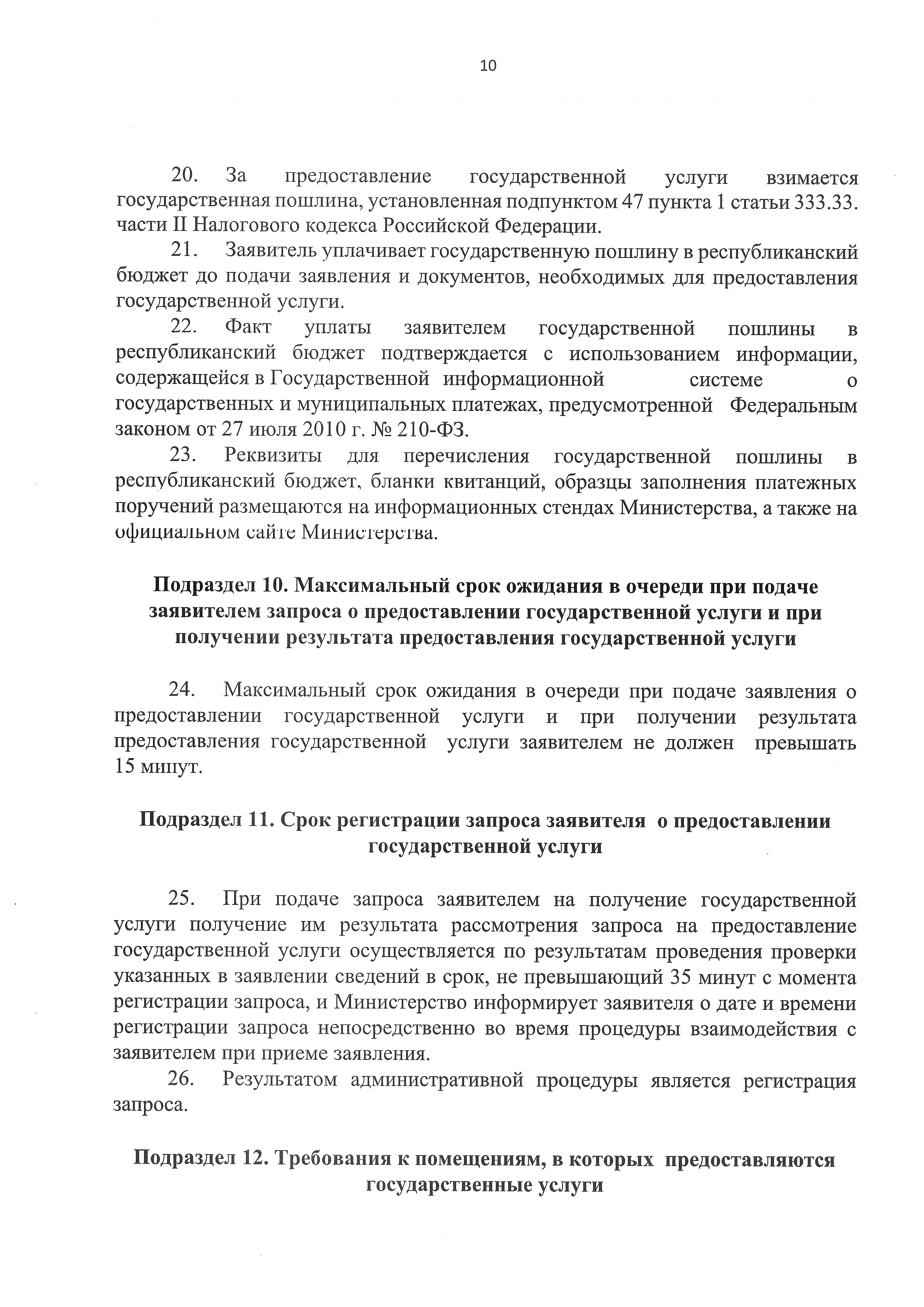 10

20. За предоставление государственной услуги взимается государственная пошлина, установленная подпунктом 47 пункта 1 статьи 333.33. части II Налогового кодекса Российской Федерации.

21. Заявитель уплачивает государственную пошлину в республиканский бюджет до подачи заявления и документов, необходимых для предоставления государственной услуги.

22. Факт уплаты заявителем государственной пошлины в республиканский бюджет подтверждается с использованием информации, содержащейся в Государственной информационной системе о государственных и муниципальных платежах, предусмотренной Федеральным законом от 27 июля 2010 г. № 210-ФЗ.

23. Реквизиты для перечисления государственной пошлины в республиканский бюджет, бланки квитанций, образцы заполнения платежных поручений размещаются на информационных стендах Министерства, а также на официальном сайте Министерства.

Подраздел 10. Максимальный срок ожидания в очереди при подаче заявителем запроса о предоставлении государственной услуги и при получении результата предоставления государственной услуги

24. Максимальный срок ожидания в очереди при подаче заявления о предоставлении государственной услуги и при получении результата предоставления государственной услуги заявителем не должен превышать 15 минут.

Подраздел 11. Срок регистрации запроса заявителя о предоставлении государственной услуги

25. При подаче запроса заявителем на получение государственной услуги получение им результата рассмотрения запроса на предоставление государственной услуги осуществляется по результатам проведения проверки указанных в заявлении сведений в срок, не превышающий 35 минут с момента регистрации запроса, и Министерство информирует заявителя о дате и времени регистрации запроса непосредственно во время процедуры взаимодействия с заявителем при приеме заявления.

26. Результатом административной процедуры является регистрация запроса.

Подраздел 12. Требования к помещениям, в которых предоставляются государственные услуги